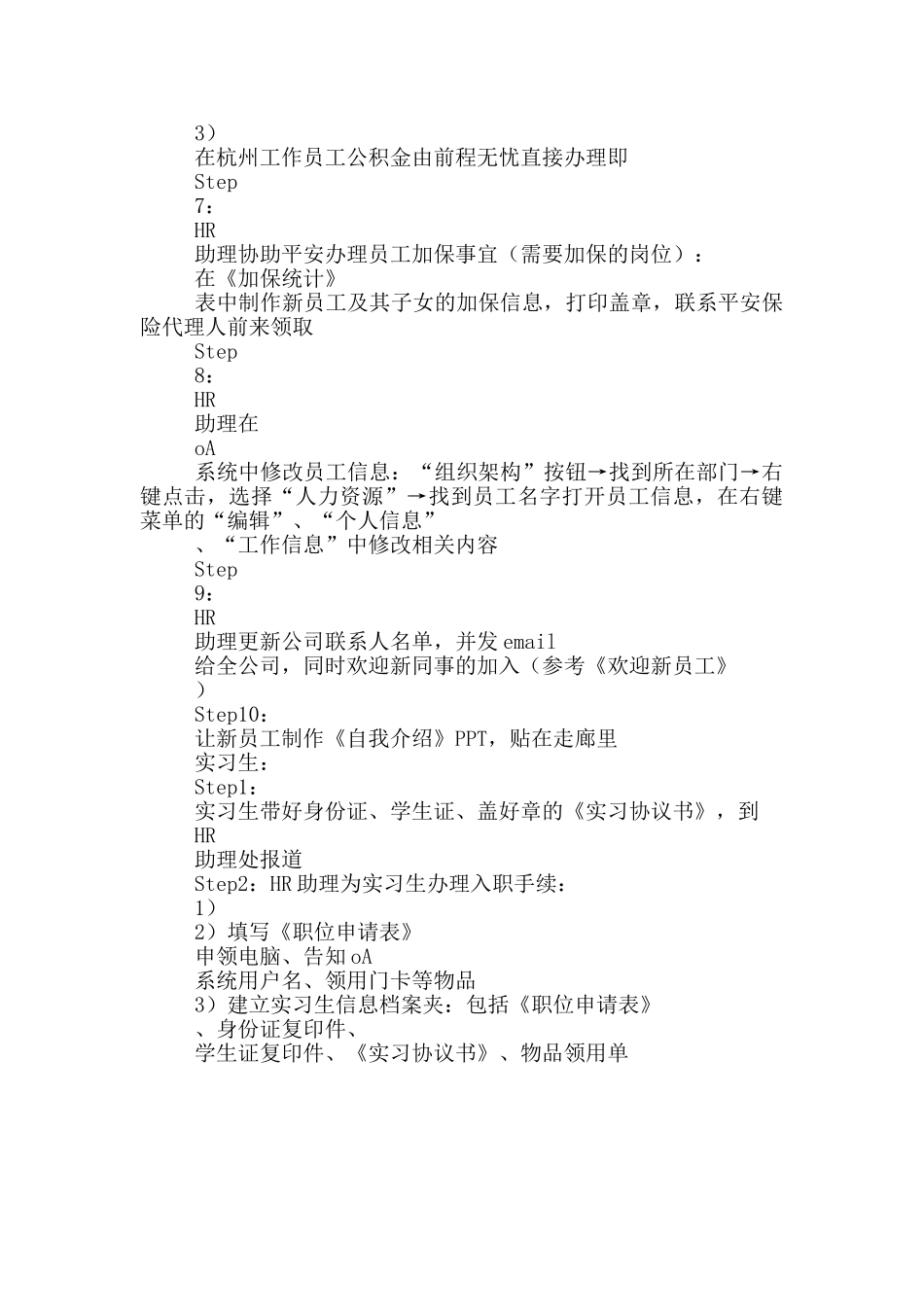 3）

在杭州工作员工公积金由前程无忧直接办理即

Step

7：

HR

助理协助平安办理员工加保事宜（需要加保的岗位）：

在《加保统计》

表中制作新员工及其子女的加保信息，打印盖章，联系平安保险代理人前来领取

Step

8：

HR

助理在

oA

系统中修改员工信息：“组织架构”按钮→找到所在部门→右键点击，选择“人力资源”→找到员工名字打开员工信息，在右键菜单的“编辑”、“个人信息”

、“工作信息”中修改相关内容

Step

9：

HR

助理更新公司联系人名单，并发 email

给全公司，同时欢迎新同事的加入（参考《欢迎新员工》

）

Step10：

让新员工制作《自我介绍》PPT，贴在走廊里

实习生：

Step1：

实习生带好身份证、学生证、盖好章的《实习协议书》，到

HR

助理处报道

Step2：HR 助理为实习生办理入职手续：

1）

2）填写《职位申请表》

申领电脑、告知 oA

系统用户名、领用门卡等物品

3）建立实习生信息档案夹：包括《职位申请表》

、身份证复印件、

学生证复印件、《实习协议书》、物品领用单